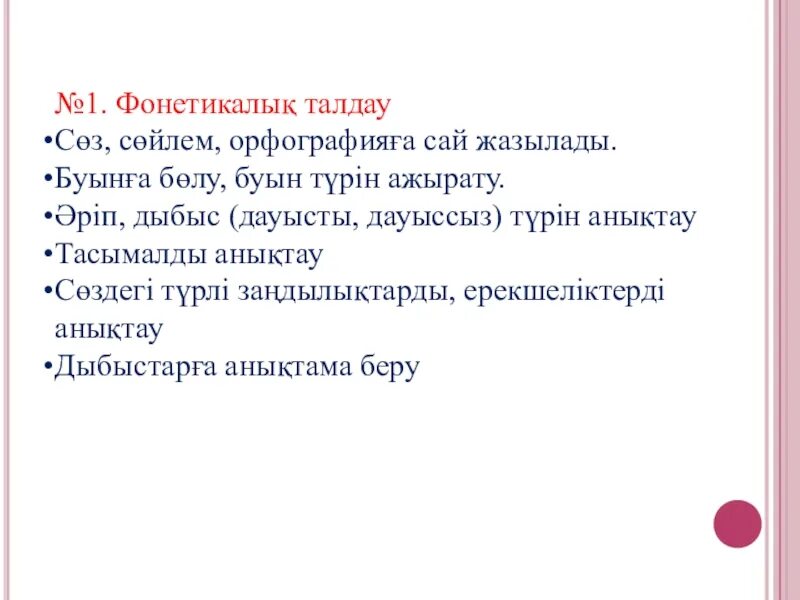 №1. Фонетикалық талдау
•Сөз, сөйлем, орфографияға сай жазылады.
•Буынға бөлу, буын түрін ажырату.
•Әріп, дыбыс (дауысты, дауыссыз) түрін анықтау
•Тасымалды анықтау
•Сөздегі түрлі заңдылықтарды, ерекшеліктерді анықтау
•Дыбыстарға анықтама беру